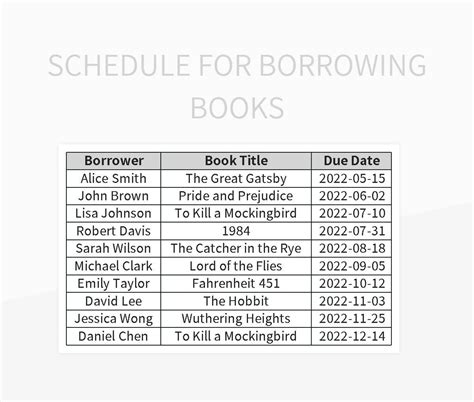 SCHEDULE FOR BORROWING BOOKS

| Borrower | Book Title | Due Date |
|---|---|---|
| Alice Smith | The Great Gatsby | 2022-05-15 |
| John Brown | Pride and Prejudice | 2022-06-02 |
| Lisa Johnson | To Kill a Mockingbird | 2022-07-10 |
| Robert Davis | 1984 | 2022-07-31 |
| Sarah Wilson | The Catcher in the Rye | 2022-08-18 |
| Michael Clark | Lord of the Flies | 2022-09-05 |
| Emily Taylor | Fahrenheit 451 | 2022-10-12 |
| David Lee | The Hobbit | 2022-11-03 |
| Jessica Wong | Wuthering Heights | 2022-11-25 |
| Daniel Chen | To Kill a Mockingbird | 2022-12-14 |